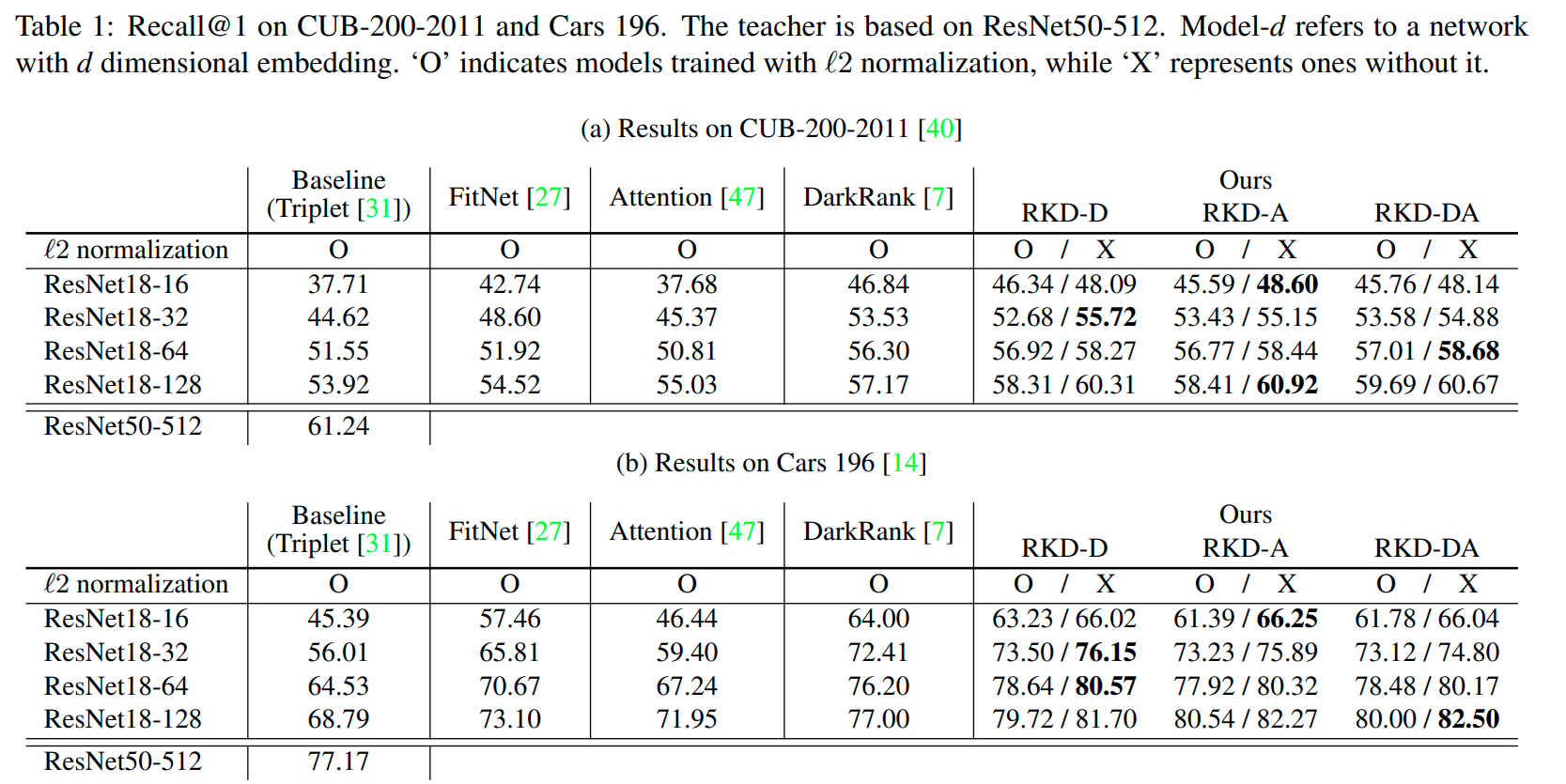 Table 1: Recall@1 on CUB-200-2011 and Cars 196. The teacher is based on ResNet50-512. Model-$d$ refers to a network with $d$ dimensional embedding. 'O' indicates models trained with $\ell 2$ normalization, while 'X' represents ones without it.

(a) Results on CUB-200-2011 [40]

| | Baseline (Triplet [31]) | FitNet [27] | Attention [47] | DarkRank [7] | Ours RKD-D | Ours RKD-A | Ours RKD-DA |
|---|---|---|---|---|---|---|---|
| $\ell 2$ normalization | O | O | O | O | O / X | O / X | O / X |
| ResNet18-16 | 37.71 | 42.74 | 37.68 | 46.84 | 46.34 / 48.09 | 45.59 / **48.60** | 45.76 / 48.14 |
| ResNet18-32 | 44.62 | 48.60 | 45.37 | 53.53 | 52.68 / **55.72** | 53.43 / 55.15 | 53.58 / 54.88 |
| ResNet18-64 | 51.55 | 51.92 | 50.81 | 56.30 | 56.92 / 58.27 | 56.77 / 58.44 | 57.01 / **58.68** |
| ResNet18-128 | 53.92 | 54.52 | 55.03 | 57.17 | 58.31 / 60.31 | 58.41 / **60.92** | 59.69 / 60.67 |
| ResNet50-512 | 61.24 | | | | | | |

(b) Results on Cars 196 [14]

| | Baseline (Triplet [31]) | FitNet [27] | Attention [47] | DarkRank [7] | Ours RKD-D | Ours RKD-A | Ours RKD-DA |
|---|---|---|---|---|---|---|---|
| $\ell 2$ normalization | O | O | O | O | O / X | O / X | O / X |
| ResNet18-16 | 45.39 | 57.46 | 46.44 | 64.00 | 63.23 / 66.02 | 61.39 / **66.25** | 61.78 / 66.04 |
| ResNet18-32 | 56.01 | 65.81 | 59.40 | 72.41 | 73.50 / **76.15** | 73.23 / 75.89 | 73.12 / 74.80 |
| ResNet18-64 | 64.53 | 70.67 | 67.24 | 76.20 | 78.64 / **80.57** | 77.92 / 80.32 | 78.48 / 80.17 |
| ResNet18-128 | 68.79 | 73.10 | 71.95 | 77.00 | 79.72 / 81.70 | 80.54 / 82.27 | 80.00 / **82.50** |
| ResNet50-512 | 77.17 | | | | | | |